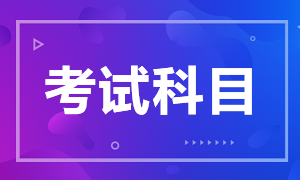 考试科目